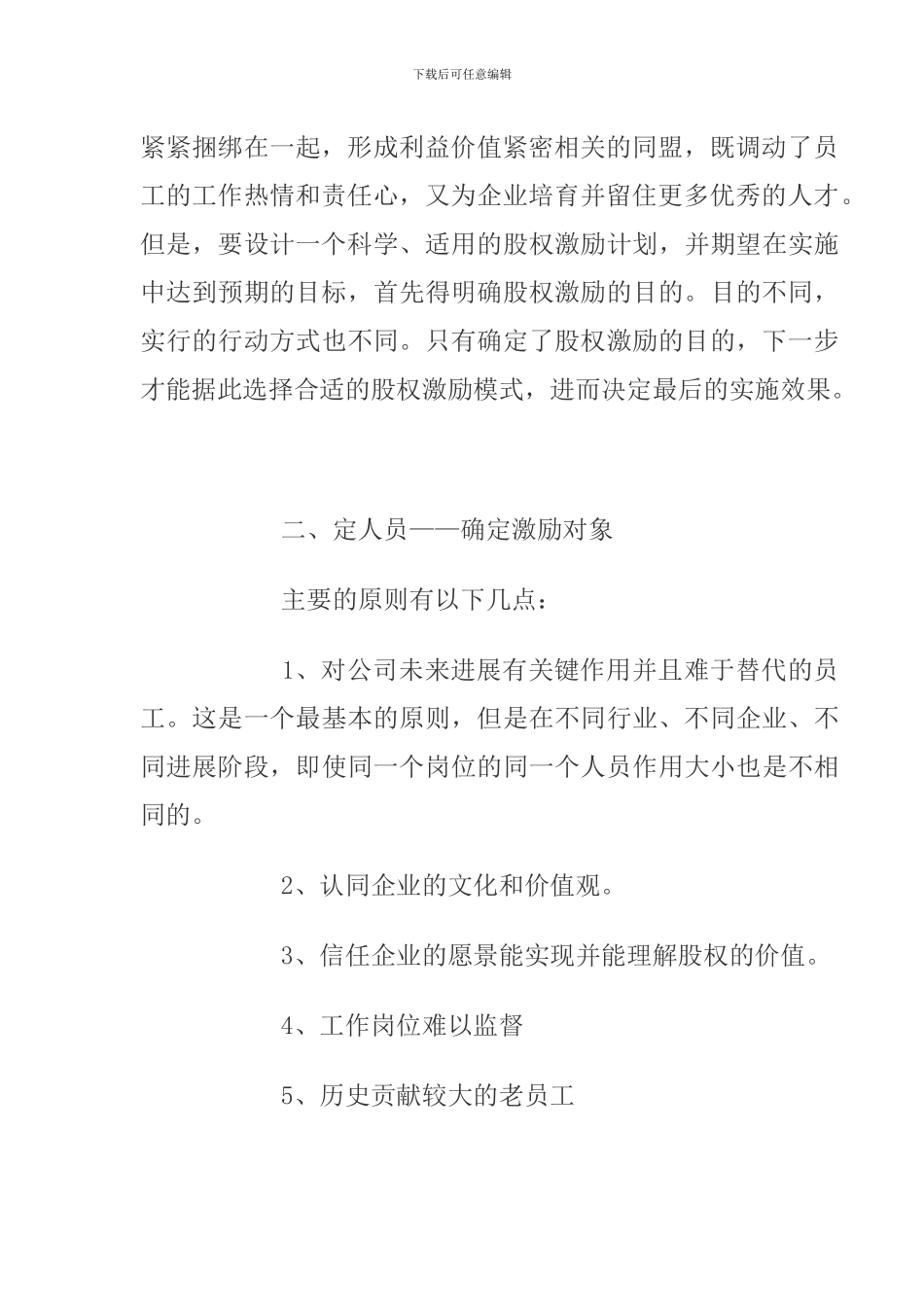 下载后可任意编辑

紧紧捆绑在一起，形成利益价值紧密相关的同盟，既调动了员工的工作热情和责任心，又为企业培育并留住更多优秀的人才。但是，要设计一个科学、适用的股权激励计划，并期望在实施中达到预期的目标，首先得明确股权激励的目的。目的不同，实行的行动方式也不同。只有确定了股权激励的目的，下一步才能据此选择合适的股权激励模式，进而决定最后的实施效果。

二、定人员——确定激励对象

主要的原则有以下几点：

1、对公司未来进展有关键作用并且难于替代的员工。这是一个最基本的原则，但是在不同行业、不同企业、不同进展阶段，即使同一个岗位的同一个人员作用大小也是不相同的。

2、认同企业的文化和价值观。

3、信任企业的愿景能实现并能理解股权的价值。

4、工作岗位难以监督

5、历史贡献较大的老员工